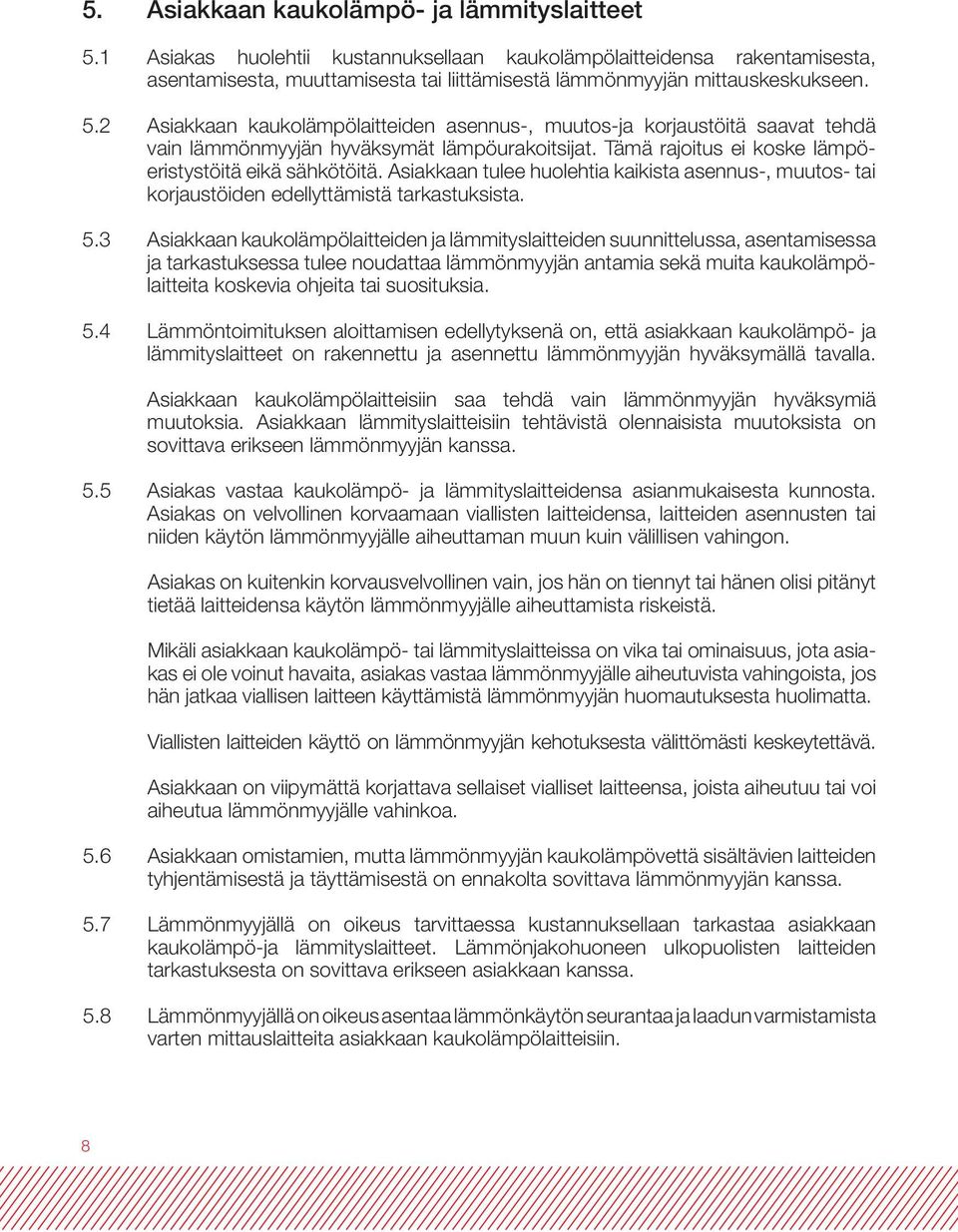 5. Asiakkaan kaukolämpö- ja lämmityslaitteet

5.1 Asiakas huolehtii kustannuksellaan kaukolämpölaitteidensa rakentamisesta, asentamisesta, muuttamisesta tai liittämisestä lämmönmyyjän mittauskeskukseen.

5.2 Asiakkaan kaukolämpölaitteiden asennus-, muutos-ja korjaustöitä saavat tehdä vain lämmönmyyjän hyväksymät lämpöurakoitsijat. Tämä rajoitus ei koske lämpöeristystöitä eikä sähkötöitä. Asiakkaan tulee huolehtia kaikista asennus-, muutos- tai korjaustöiden edellyttämistä tarkastuksista.

5.3 Asiakkaan kaukolämpölaitteiden ja lämmityslaitteiden suunnittelussa, asentamisessa ja tarkastuksessa tulee noudattaa lämmönmyyjän antamia sekä muita kaukolämpölaitteita koskevia ohjeita tai suosituksia.

5.4 Lämmöntoimituksen aloittamisen edellytyksenä on, että asiakkaan kaukolämpö- ja lämmityslaitteet on rakennettu ja asennettu lämmönmyyjän hyväksymällä tavalla.

Asiakkaan kaukolämpölaitteisiin saa tehdä vain lämmönmyyjän hyväksymiä muutoksia. Asiakkaan lämmityslaitteisiin tehtävistä olennaisista muutoksista on sovittava erikseen lämmönmyyjän kanssa.

5.5 Asiakas vastaa kaukolämpö- ja lämmityslaitteidensa asianmukaisesta kunnosta. Asiakas on velvollinen korvaamaan viallisten laitteidensa, laitteiden asennusten tai niiden käytön lämmönmyyjälle aiheuttaman muun kuin välillisen vahingon.

Asiakas on kuitenkin korvausvelvollinen vain, jos hän on tiennyt tai hänen olisi pitänyt tietää laitteidensa käytön lämmönmyyjälle aiheuttamista riskeistä.

Mikäli asiakkaan kaukolämpö- tai lämmityslaitteissa on vika tai ominaisuus, jota asiakas ei ole voinut havaita, asiakas vastaa lämmönmyyjälle aiheutuvista vahingoista, jos hän jatkaa viallisen laitteen käyttämistä lämmönmyyjän huomautuksesta huolimatta.

Viallisten laitteiden käyttö on lämmönmyyjän kehotuksesta välittömästi keskeytettävä.

Asiakkaan on viipymättä korjattava sellaiset vialliset laitteensa, joista aiheutuu tai voi aiheutua lämmönmyyjälle vahinkoa.

5.6 Asiakkaan omistamien, mutta lämmönmyyjän kaukolämpövettä sisältävien laitteiden tyhjentämisestä ja täyttämisestä on ennakolta sovittava lämmönmyyjän kanssa.

5.7 Lämmönmyyjällä on oikeus tarvittaessa kustannuksellaan tarkastaa asiakkaan kaukolämpö-ja lämmityslaitteet. Lämmönjakohuoneen ulkopuolisten laitteiden tarkastuksesta on sovittava erikseen asiakkaan kanssa.

5.8 Lämmönmyyjällä on oikeus asentaa lämmönkäytön seurantaa ja laadun varmistamista varten mittauslaitteita asiakkaan kaukolämpölaitteisiin.

8